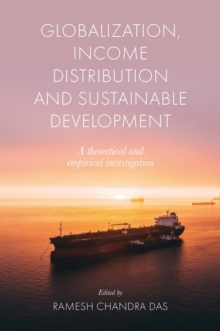 GLOBALIZATION, INCOME DISTRIBUTION AND SUSTAINABLE DEVELOPMENT

A theoretical and empirical investigation

Edited by
RAMESH CHANDRA DAS